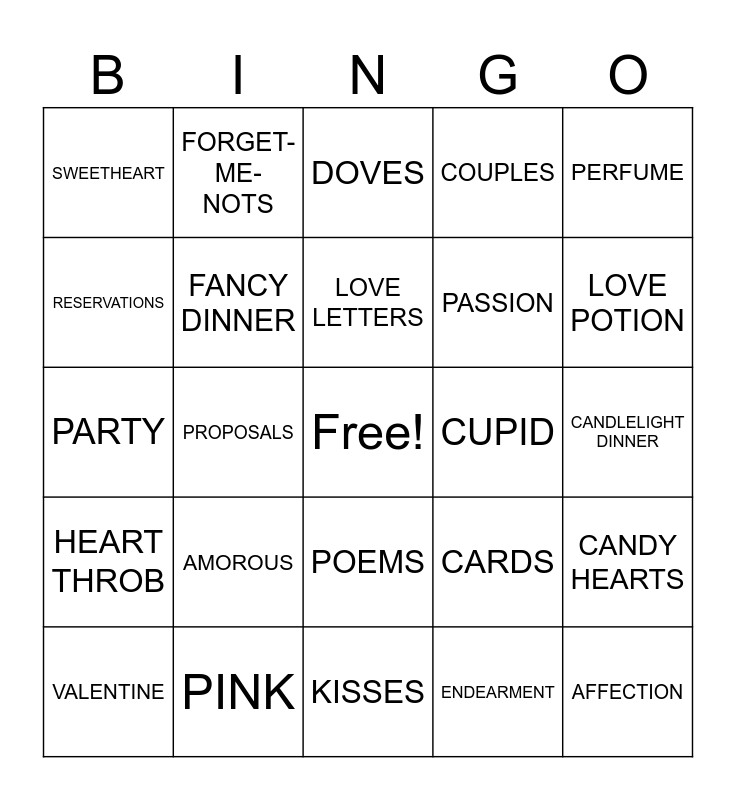 | B | I | N | G | O |
|---|---|---|---|---|
| SWEETHEART | FORGET-ME-NOTS | DOVES | COUPLES | PERFUME |
| RESERVATIONS | FANCY DINNER | LOVE LETTERS | PASSION | LOVE POTION |
| PARTY | PROPOSALS | Free! | CUPID | CANDLELIGHT DINNER |
| HEART THROB | AMOROUS | POEMS | CARDS | CANDY HEARTS |
| VALENTINE | PINK | KISSES | ENDEARMENT | AFFECTION |